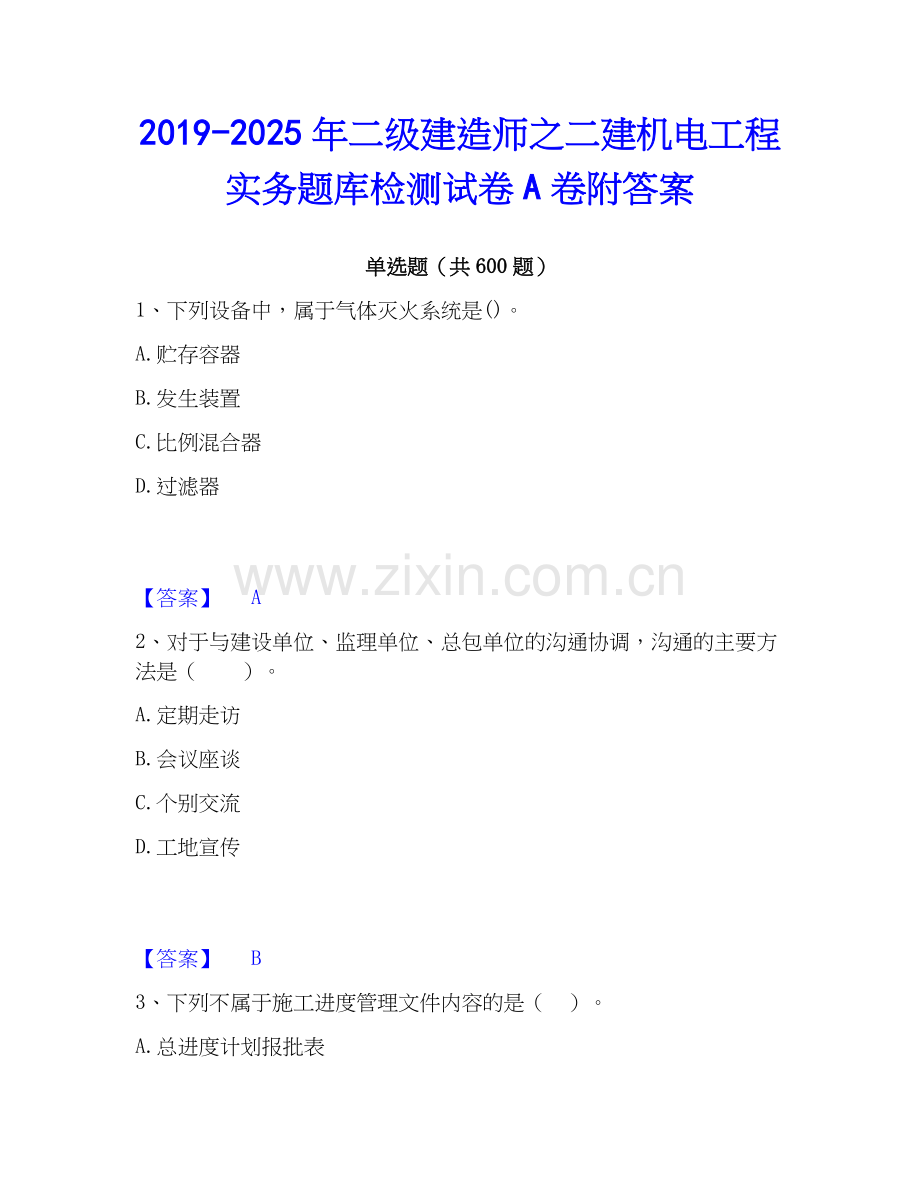 2019-2025年二级建造师之二建机电工程实务题库检测试卷A卷附答案

单选题（共600题）

1、下列设备中，属于气体灭火系统是()。

A.贮存容器

B.发生装置

C.比例混合器

D.过滤器

【答案】 A

2、对于与建设单位、监理单位、总包单位的沟通协调，沟通的主要方法是（ ）。

A.定期走访

B.会议座谈

C.个别交流

D.工地宣传

【答案】 B

3、下列不属于施工进度管理文件内容的是（ ）。

A.总进度计划报批表

www.zixin.com.cn